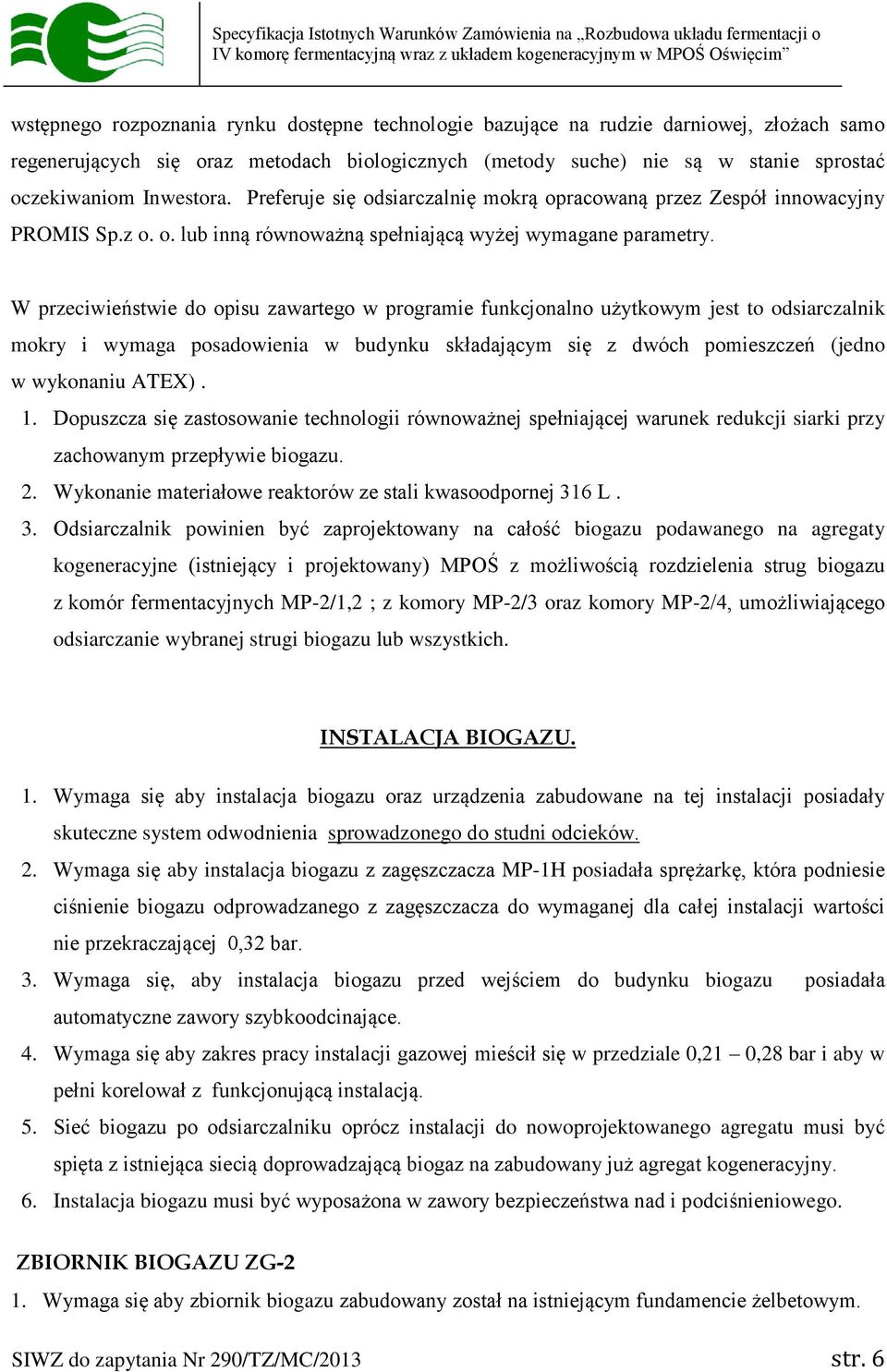 Specyfikacja Istotnych Warunków Zamówienia na „Rozbudowa układu fermentacji o IV komorę fermentacyjną wraz z układem kogeneracyjnym w MPOŚ Oświęcim”

wstępnego rozpoznania rynku dostępne technologie bazujące na rudzie darniowej, złożach samo regenerujących się oraz metodach biologicznych (metody suche) nie są w stanie sprostać oczekiwaniom Inwestora. Preferuje się odsiarczalnię mokrą opracowaną przez Zespół innowacyjny PROMIS Sp.z o. o. lub inną równoważną spełniającą wyżej wymagane parametry.

W przeciwieństwie do opisu zawartego w programie funkcjonalno użytkowym jest to odsiarczalnik mokry i wymaga posadowienia w budynku składającym się z dwóch pomieszczeń (jedno w wykonaniu ATEX) .

1. Dopuszcza się zastosowanie technologii równoważnej spełniającej warunek redukcji siarki przy zachowanym przepływie biogazu.
2. Wykonanie materiałowe reaktorów ze stali kwasoodpornej 316 L .
3. Odsiarczalnik powinien być zaprojektowany na całość biogazu podawanego na agregaty kogeneracyjne (istniejący i projektowany) MPOŚ z możliwością rozdzielenia strug biogazu z komór fermentacyjnych MP-2/1,2 ; z komory MP-2/3 oraz komory MP-2/4, umożliwiającego odsiarczanie wybranej strugi biogazu lub wszystkich.

INSTALACJA BIOGAZU.

1. Wymaga się aby instalacja biogazu oraz urządzenia zabudowane na tej instalacji posiadały skuteczne system odwodnienia sprowadzonego do studni odcieków.
2. Wymaga się aby instalacja biogazu z zagęszczacza MP-1H posiadała sprężarkę, która podniesie ciśnienie biogazu odprowadzanego z zagęszczacza do wymaganej dla całej instalacji wartości nie przekraczającej 0,32 bar.
3. Wymaga się, aby instalacja biogazu przed wejściem do budynku biogazu posiadała automatyczne zawory szybkoodcinające.
4. Wymaga się aby zakres pracy instalacji gazowej mieścił się w przedziale 0,21 – 0,28 bar i aby w pełni korelował z funkcjonującą instalacją.
5. Sieć biogazu po odsiarczalniku oprócz instalacji do nowoprojektowanego agregatu musi być spięta z istniejąca siecią doprowadzającą biogaz na zabudowany już agregat kogeneracyjny.
6. Instalacja biogazu musi być wyposażona w zawory bezpieczeństwa nad i podciśnieniowego.

ZBIORNIK BIOGAZU ZG-2

1. Wymaga się aby zbiornik biogazu zabudowany został na istniejącym fundamencie żelbetowym.

SIWZ do zapytania Nr 290/TZ/MC/2013 str. 6